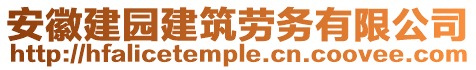 安徽建园建筑劳务有限公司
http://hfalicetemple.cn.coovee.com